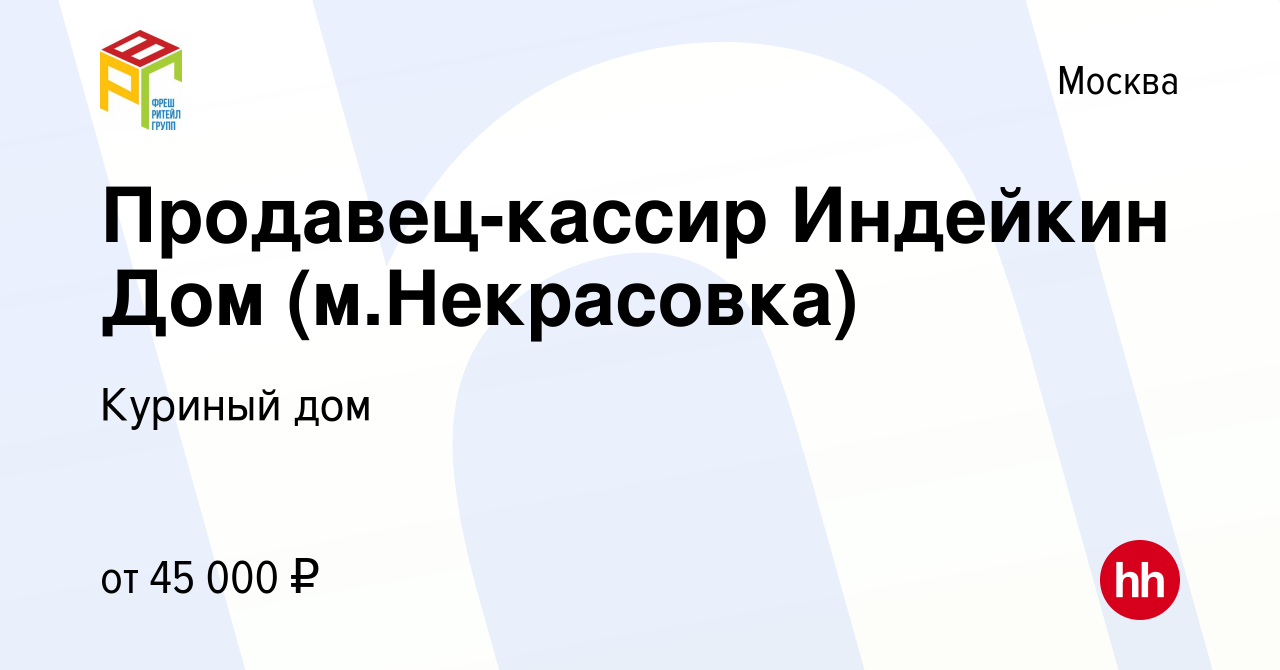 ФРЕШ РИТЕЙЛ ГРУПП

Москва

Продавец-кассир Индейкин Дом (м.Некрасовка)

Куриный дом

от 45 000 ₽

hh